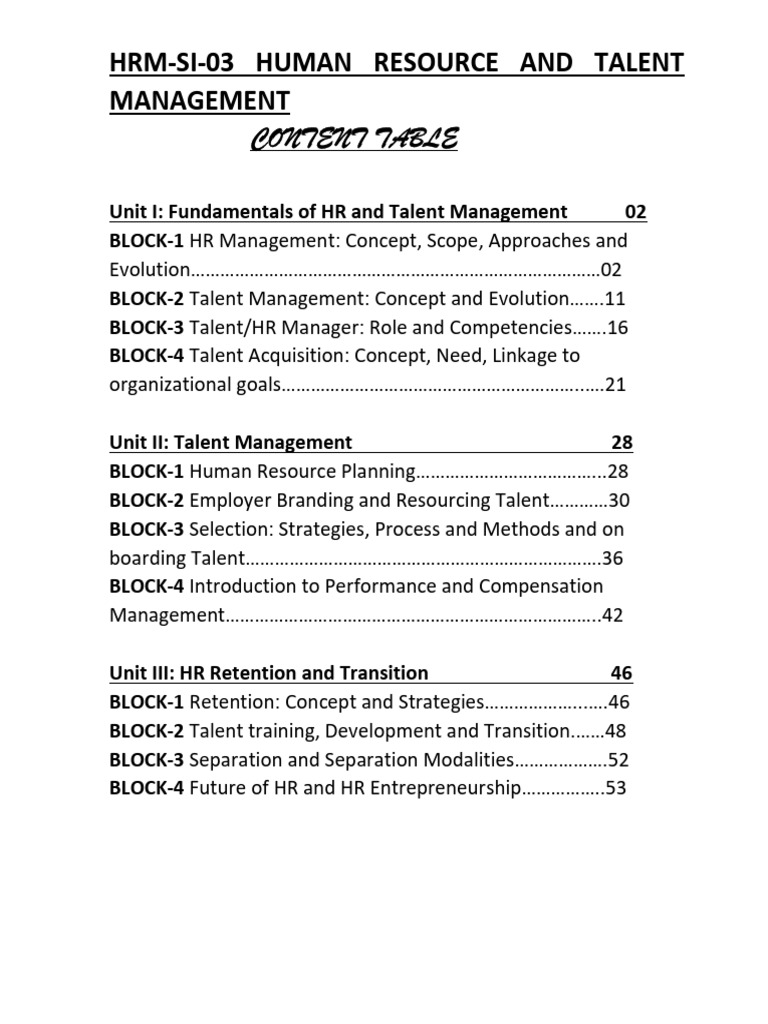 HRM-SI-03 HUMAN RESOURCE AND TALENT MANAGEMENT

CONTENT TABLE

Unit I: Fundamentals of HR and Talent Management 02
BLOCK-1 HR Management: Concept, Scope, Approaches and Evolution 02
BLOCK-2 Talent Management: Concept and Evolution 11
BLOCK-3 Talent/HR Manager: Role and Competencies 16
BLOCK-4 Talent Acquisition: Concept, Need, Linkage to organizational goals 21

Unit II: Talent Management 28
BLOCK-1 Human Resource Planning 28
BLOCK-2 Employer Branding and Resourcing Talent 30
BLOCK-3 Selection: Strategies, Process and Methods and on boarding Talent 36
BLOCK-4 Introduction to Performance and Compensation Management 42

Unit III: HR Retention and Transition 46
BLOCK-1 Retention: Concept and Strategies 46
BLOCK-2 Talent training, Development and Transition 48
BLOCK-3 Separation and Separation Modalities 52
BLOCK-4 Future of HR and HR Entrepreneurship 53